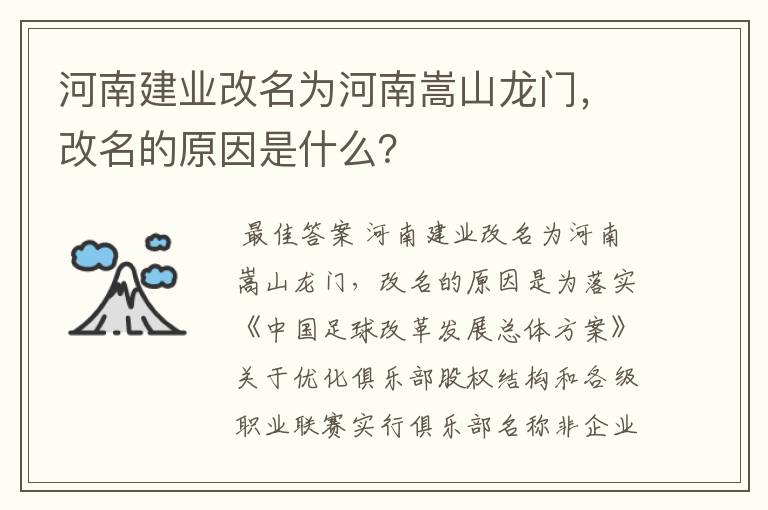 河南建业改名为河南嵩山龙门，改名的原因是什么？

最佳答案 河南建业改名为河南嵩山龙门，改名的原因是为落实《中国足球改革发展总体方案》关于优化俱乐部股权结构和各级职业联赛实行俱乐部名称非企业